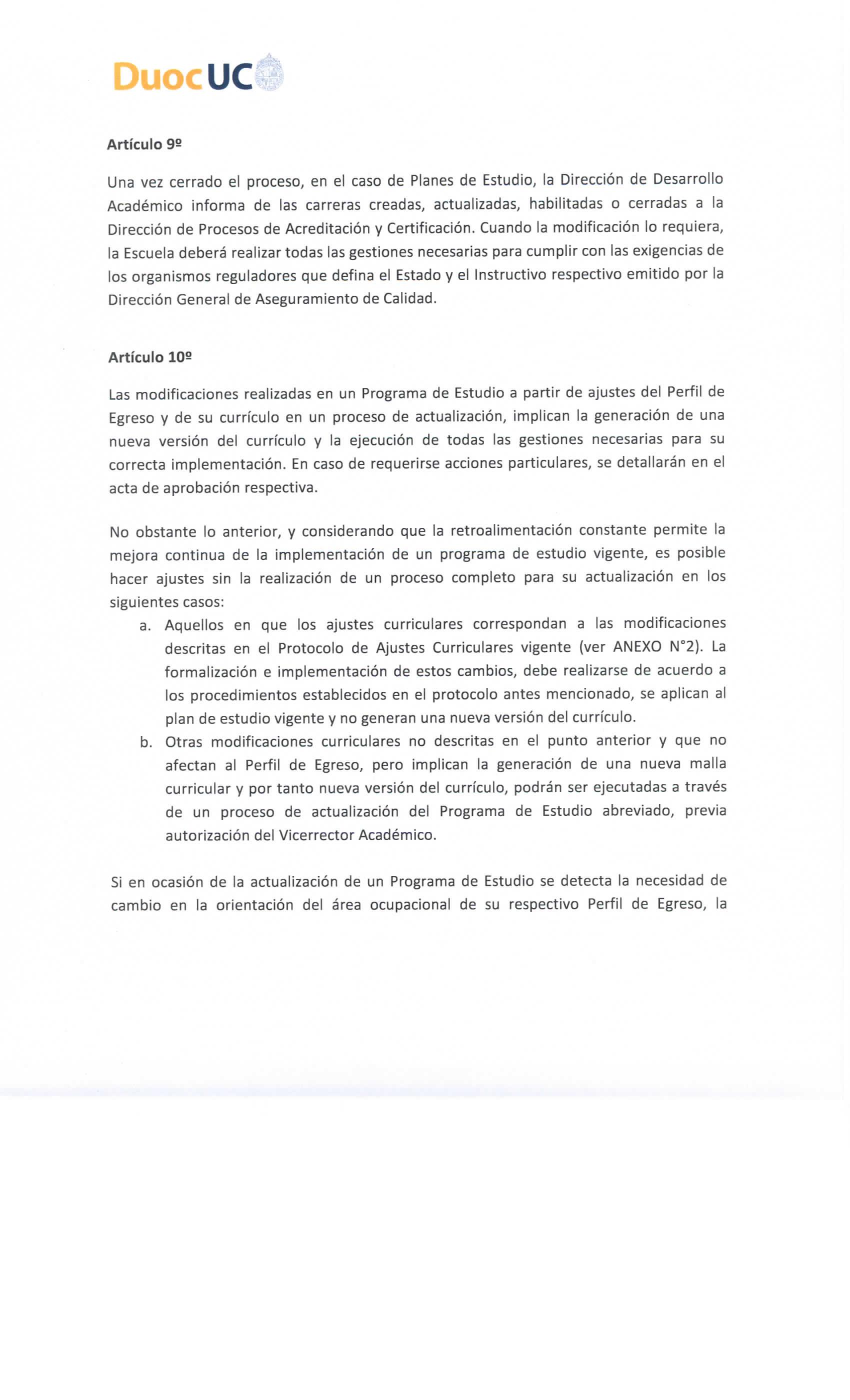 DuocUC

Artículo 9º

Una vez cerrado el proceso, en el caso de Planes de Estudio, la Dirección de Desarrollo Académico informa de las carreras creadas, actualizadas, habilitadas o cerradas a la Dirección de Procesos de Acreditación y Certificación. Cuando la modificación lo requiera, la Escuela deberá realizar todas las gestiones necesarias para cumplir con las exigencias de los organismos reguladores que defina el Estado y el Instructivo respectivo emitido por la Dirección General de Aseguramiento de Calidad.

Artículo 10º

Las modificaciones realizadas en un Programa de Estudio a partir de ajustes del Perfil de Egreso y de su currículo en un proceso de actualización, implican la generación de una nueva versión del currículo y la ejecución de todas las gestiones necesarias para su correcta implementación. En caso de requerirse acciones particulares, se detallarán en el acta de aprobación respectiva.

No obstante lo anterior, y considerando que la retroalimentación constante permite la mejora continua de la implementación de un programa de estudio vigente, es posible hacer ajustes sin la realización de un proceso completo para su actualización en los siguientes casos:
a. Aquellos en que los ajustes curriculares correspondan a las modificaciones descritas en el Protocolo de Ajustes Curriculares vigente (ver ANEXO N°2). La formalización e implementación de estos cambios, debe realizarse de acuerdo a los procedimientos establecidos en el protocolo antes mencionado, se aplican al plan de estudio vigente y no generan una nueva versión del currículo.
b. Otras modificaciones curriculares no descritas en el punto anterior y que no afectan al Perfil de Egreso, pero implican la generación de una nueva malla curricular y por tanto nueva versión del currículo, podrán ser ejecutadas a través de un proceso de actualización del Programa de Estudio abreviado, previa autorización del Vicerrector Académico.

Si en ocasión de la actualización de un Programa de Estudio se detecta la necesidad de cambio en la orientación del área ocupacional de su respectivo Perfil de Egreso, la